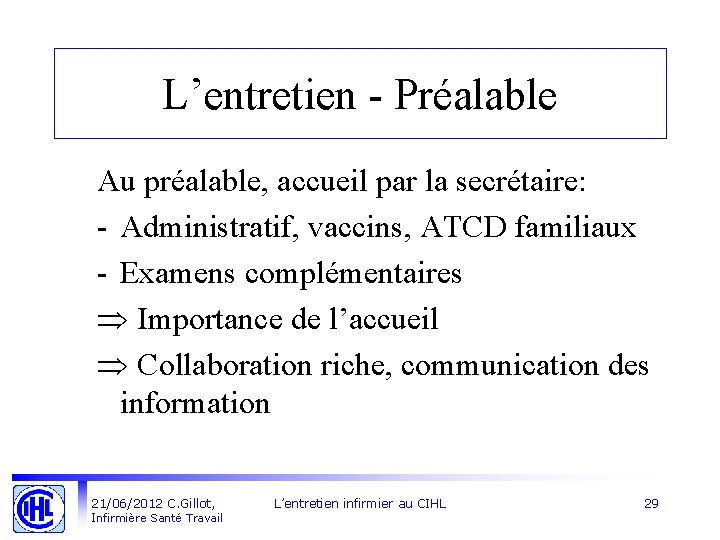 L'entretien - Préalable

Au préalable, accueil par la secrétaire:

- Administratif, vaccins, ATCD familiaux
- Examens complémentaires

⇒ Importance de l'accueil

⇒ Collaboration riche, communication des information

CIHL

21/06/2012 C.Gillot,
Infirmière Santé Travail

L'entretien infirmier au CIHL

29